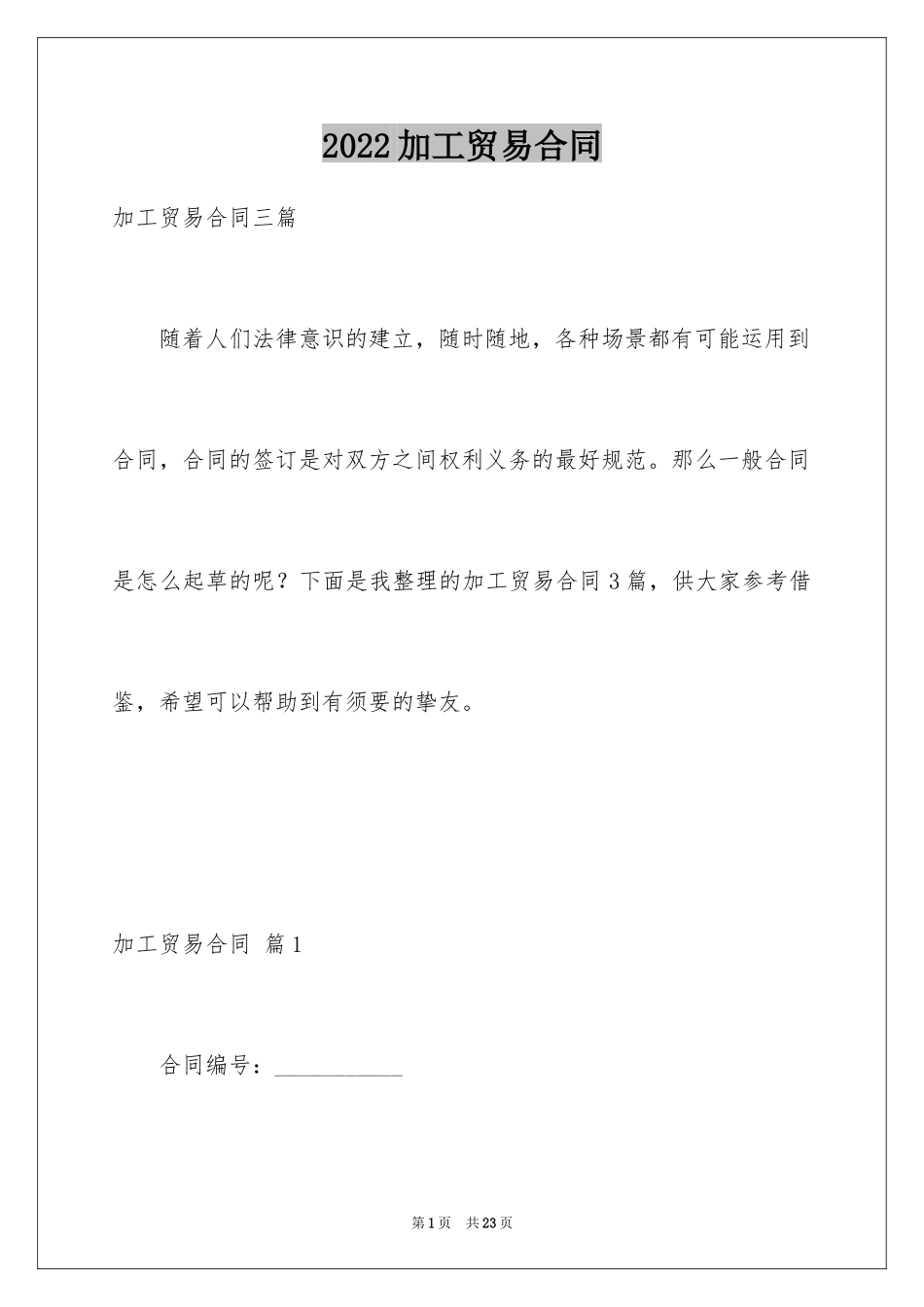 2022加工贸易合同

加工贸易合同三篇

随着人们法律意识的建立，随时随地，各种场景都有可能运用到合同，合同的签订是对双方之间权利义务的最好规范。那么一般合同是怎么起草的呢？下面是我整理的加工贸易合同3篇，供大家参考借鉴，希望可以帮助到有须要的挚友。

加工贸易合同 篇1

合同编号：___________

第1页 共23页